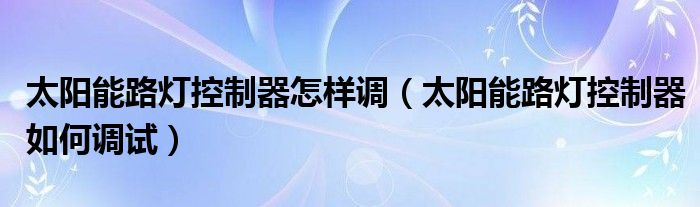 太阳能路灯控制器怎样调（太阳能路灯控制器如何调试）